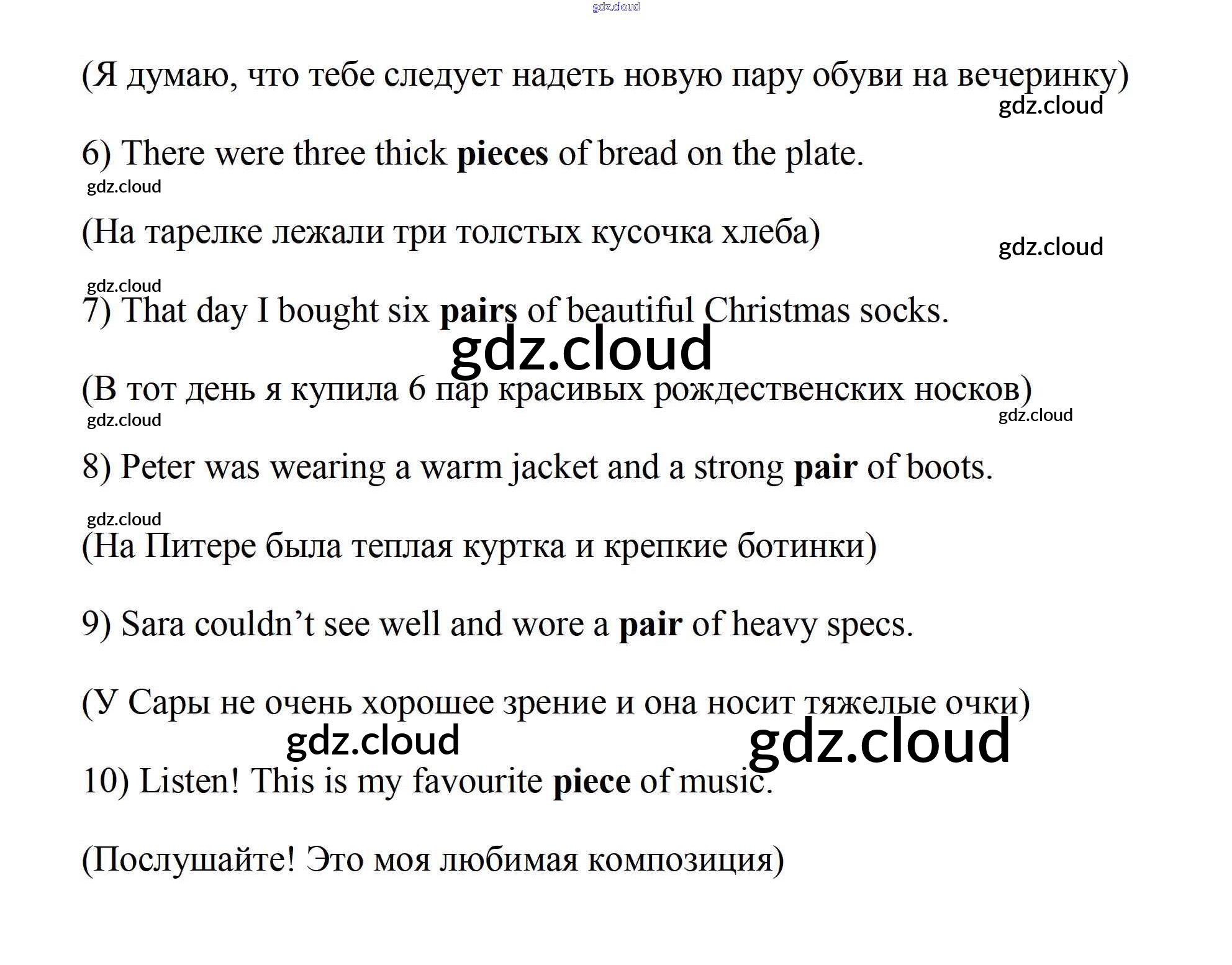 (Я думаю, что тебе следует надеть новую пару обуви на вечеринку)

6) There were three thick pieces of bread on the plate.

(На тарелке лежали три толстых кусочка хлеба)

7) That day I bought six pairs of beautiful Christmas socks.

(В тот день я купила 6 пар красивых рождественских носков)

8) Peter was wearing a warm jacket and a strong pair of boots.

(На Питере была теплая куртка и крепкие ботинки)

9) Sara couldn't see well and wore a pair of heavy specs.

(У Сары не очень хорошее зрение и она носит тяжелые очки)

10) Listen! This is my favourite piece of music.

(Послушайте! Это моя любимая композиция)

gdz.cloud